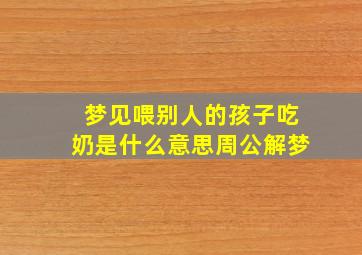 梦见喂别人的孩子吃奶是什么意思周公解梦